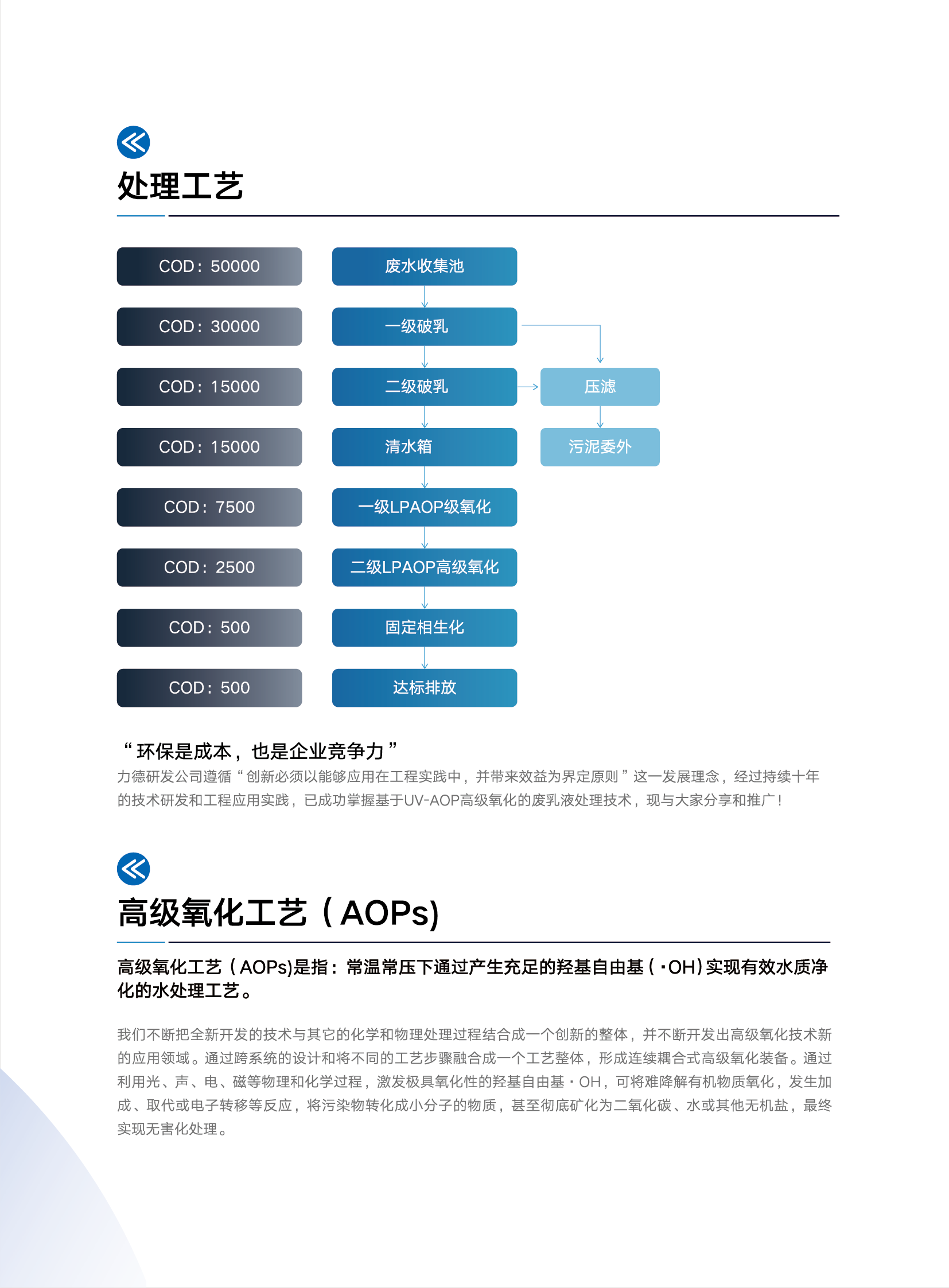 处理工艺

COD：50000
COD：30000
COD：15000
COD：15000
COD：7500
COD：2500
COD：500
COD：500

废水收集池
一级破乳
二级破乳
清水箱
一级LPAOP级氧化
二级LPAOP高级氧化
固定相生化
达标排放

压滤
污泥委外

“环保是成本，也是企业竞争力”
力德研发公司遵循“创新必须以能够应用在工程实践中，并带来效益为界定原则”这一发展理念，经过持续十年的技术研发和工程应用实践，已成功掌握基于UV-AOP高级氧化的废乳液处理技术，现与大家分享和推广！

高级氧化工艺（AOPs)

高级氧化工艺（AOPs)是指：常温常压下通过产生充足的羟基自由基（·OH)实现有效水质净化的水处理工艺。

我们不断把全新开发的技术与其它的化学和物理处理过程结合成一个创新的整体，并不断开发出高级氧化技术新的应用领域。通过跨系统的设计和将不同的工艺步骤融合成一个工艺整体，形成连续耦合式高级氧化装备。通过利用光、声、电、磁等物理和化学过程，激发极具氧化性的羟基自由基·OH，可将难降解有机物质氧化，发生加成、取代或电子转移等反应，将污染物转化成小分子的物质，甚至彻底矿化为二氧化碳、水或其他无机盐，最终实现无害化处理。